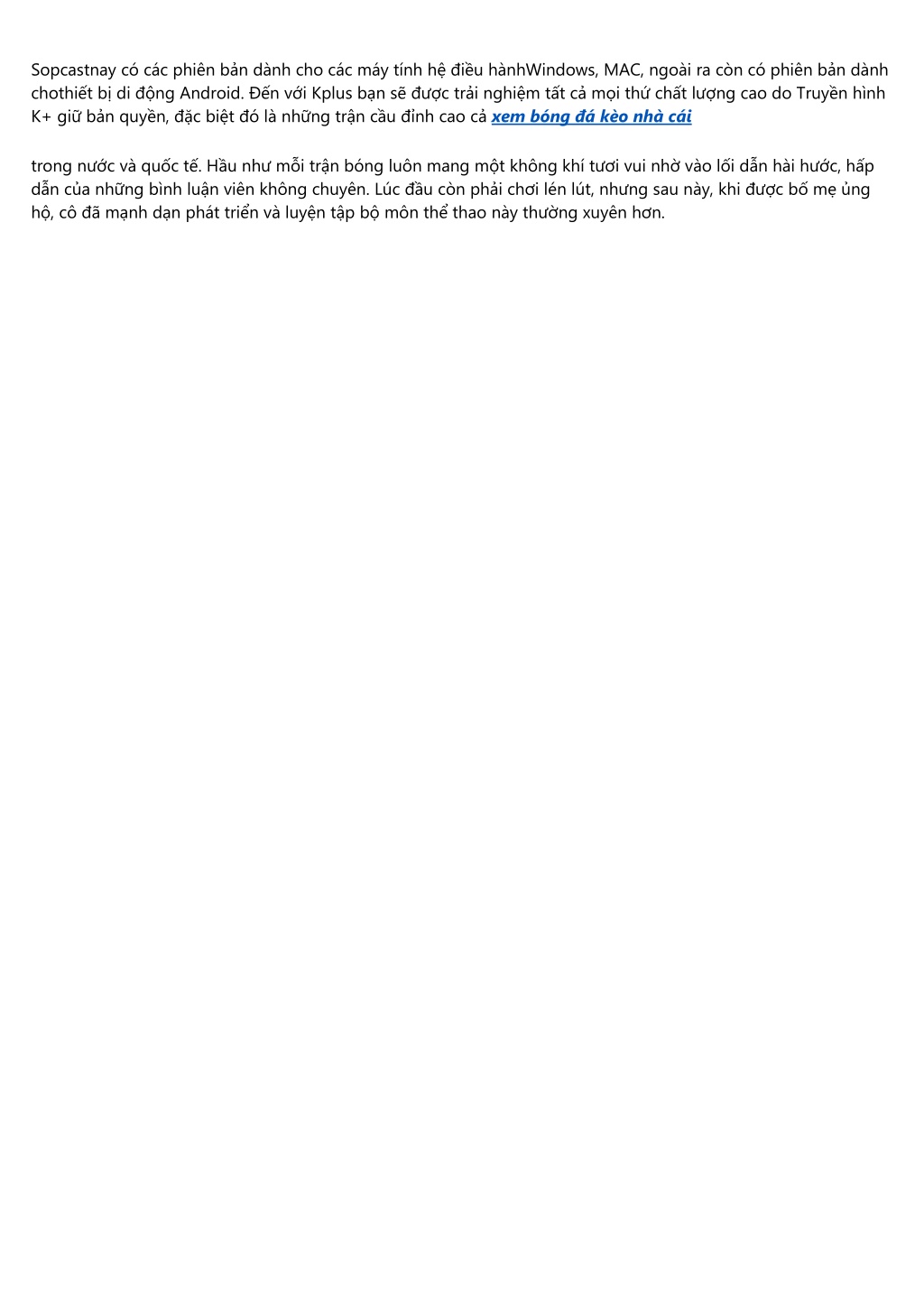 Sopcastnay có các phiên bản dành cho các máy tính hệ điều hànhWindows, MAC, ngoài ra còn có phiên bản dành chothiết bị di động Android. Đến với Kplus bạn sẽ được trải nghiệm tất cả mọi thứ chất lượng cao do Truyền hình K+ giữ bản quyền, đặc biệt đó là những trận cầu đỉnh cao cả xem bóng đá kèo nhà cái

trong nước và quốc tế. Hầu như mỗi trận bóng luôn mang một không khí tươi vui nhờ vào lối dẫn hài hước, hấp dẫn của những bình luận viên không chuyên. Lúc đầu còn phải chơi lén lút, nhưng sau này, khi được bố mẹ ủng hộ, cô đã mạnh dạn phát triển và luyện tập bộ môn thể thao này thường xuyên hơn.